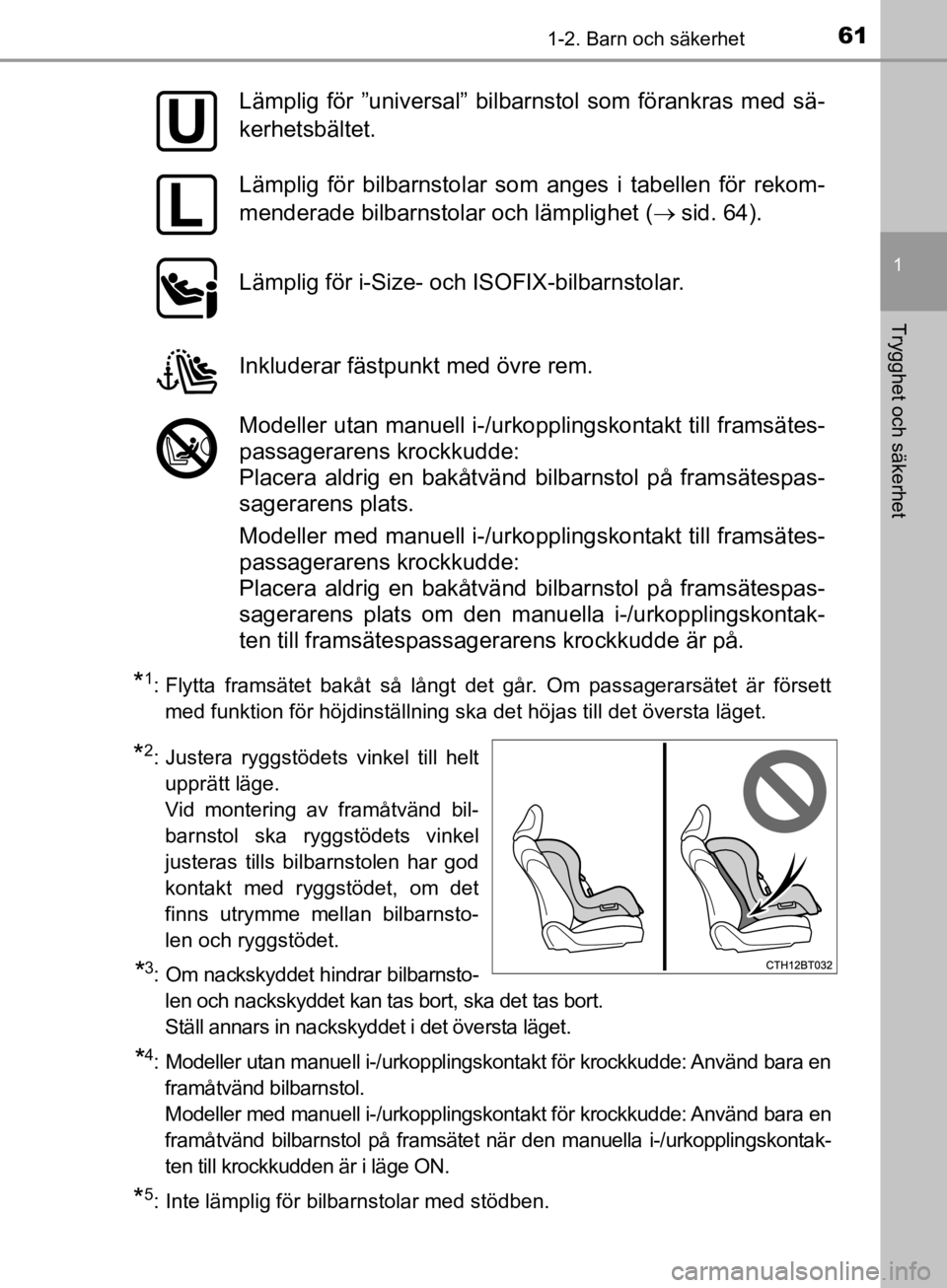 1-2. Barn och säkerhet

61

1

Trygghet och säkerhet

U

Lämplig för ”universal” bilbarnstol som förankras med säkerhetsbältet.

L

Lämplig för bilbarnstolar som anges i tabellen för rekommenderade bilbarnstolar och lämplighet ($\rightarrow$ sid. 64).

Lämplig för i-Size- och ISOFIX-bilbarnstolar.

Inkluderar fästpunkt med övre rem.

Modeller utan manuell i-/urkopplingskontakt till framsätespassagerarens krockkudde:
Placera aldrig en bakåtvänd bilbarnstol på framsätespassagerarens plats.

Modeller med manuell i-/urkopplingskontakt till framsätespassagerarens krockkudde:
Placera aldrig en bakåtvänd bilbarnstol på framsätespassagerarens plats om den manuella i-/urkopplingskontakten till framsätespassagerarens krockkudde är på.

*1: Flytta framsätet bakåt så långt det går. Om passagerarsätet är försett med funktion för höjdinställning ska det höjas till det översta läget.

*2: Justera ryggstödets vinkel till helt upprätt läge.
Vid montering av framåtvänd bilbarnstol ska ryggstödets vinkel justeras tills bilbarnstolen har god kontakt med ryggstödet, om det finns utrymme mellan bilbarnstolen och ryggstödet.

CTH12BT032

*3: Om nackskyddet hindrar bilbarnstolen och nackskyddet kan tas bort, ska det tas bort.
Ställ annars in nackskyddet i det översta läget.

*4: Modeller utan manuell i-/urkopplingskontakt för krockkudde: Använd bara en framåtvänd bilbarnstol.
Modeller med manuell i-/urkopplingskontakt för krockkudde: Använd bara en framåtvänd bilbarnstol på framsätet när den manuella i-/urkopplingskontakten till krockkudden är i läge ON.

*5: Inte lämplig för bilbarnstolar med stödben.

carmanualsonline.info